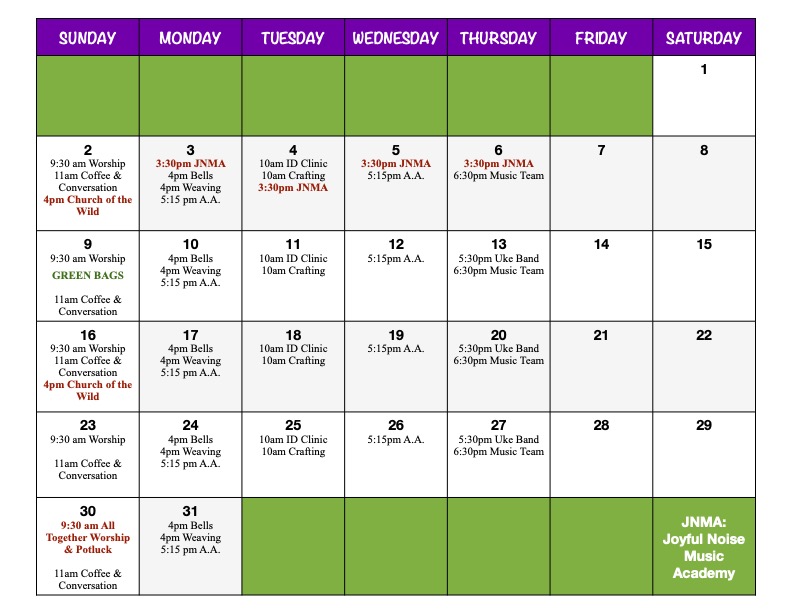 | SUNDAY | MONDAY | TUESDAY | WEDNESDAY | THURSDAY | FRIDAY | SATURDAY |
|---|---|---|---|---|---|---|
| | | | | | | 1 |
| 2 9:30 am Worship 11am Coffee & Conversation 4pm Church of the Wild | 3 3:30pm JNMA 4pm Bells 4pm Weaving 5:15 pm A.A. | 4 10am ID Clinic 10am Crafting 3:30pm JNMA | 5 3:30pm JNMA 5:15pm A.A. | 6 3:30pm JNMA 6:30pm Music Team | 7 | 8 |
| 9 9:30 am Worship GREEN BAGS 11am Coffee & Conversation | 10 4pm Bells 4pm Weaving 5:15 pm A.A. | 11 10am ID Clinic 10am Crafting | 12 5:15pm A.A. | 13 5:30pm Uke Band 6:30pm Music Team | 14 | 15 |
| 16 9:30 am Worship 11am Coffee & Conversation 4pm Church of the Wild | 17 4pm Bells 4pm Weaving 5:15 pm A.A. | 18 10am ID Clinic 10am Crafting | 19 5:15pm A.A. | 20 5:30pm Uke Band 6:30pm Music Team | 21 | 22 |
| 23 9:30 am Worship 11am Coffee & Conversation | 24 4pm Bells 4pm Weaving 5:15 pm A.A. | 25 10am ID Clinic 10am Crafting | 26 5:15pm A.A. | 27 5:30pm Uke Band 6:30pm Music Team | 28 | 29 |
| 30 9:30 am All Together Worship & Potluck 11am Coffee & Conversation | 31 4pm Bells 4pm Weaving 5:15 pm A.A. | | | | | JNMA: Joyful Noise Music Academy |